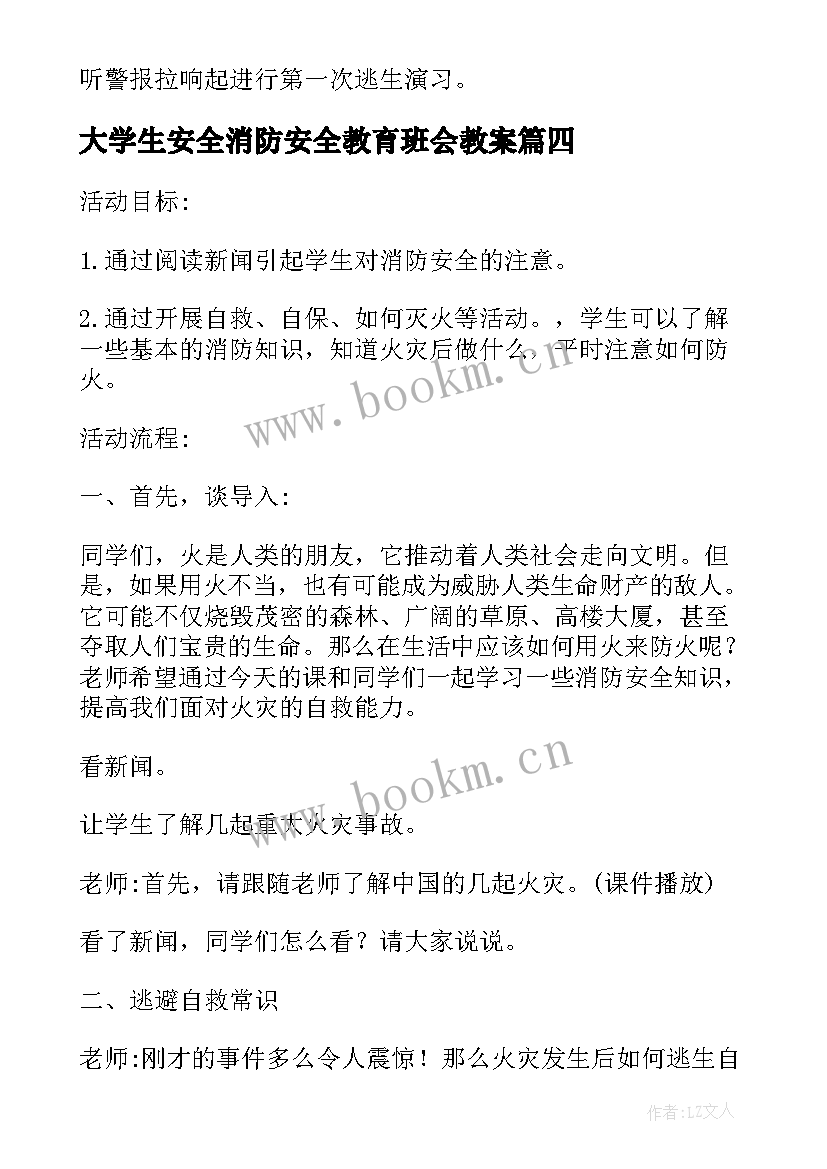 听警报拉响起进行第一次逃生演习。

大学生安全消防安全教育班会教案篇四

活动目标:

1.通过阅读新闻引起学生对消防安全的注意。

2.通过开展自救、自保、如何灭火等活动。，学生可以了解一些基本的消防知识，知道火灾后做什么，平时注意如何防火。

www.bookm.cn

活动流程:

一、首先，谈导入:

同学们，火是人类的朋友，它推动着人类社会走向文明。但是，如果用火不当，也有可能成为威胁人类生命财产的敌人。它可能不仅烧毁茂密的森林、广阔的草原、高楼大厦，甚至夺取人们宝贵的生命。那么在生活中应该如何用火来防火呢？老师希望通过今天的课和同学们一起学习一些消防安全知识，提高我们面对火灾的自救能力。

看新闻。

www.bookm.cn

让学生了解几起重大火灾事故。

老师:首先，请跟随老师了解中国的几起火灾。(课件播放)

看了新闻，同学们怎么看？请大家说说。

二、逃避自救常识

老师:刚才的事件多么令人震惊！那么火灾发生后如何逃生自

作者:LZ文人